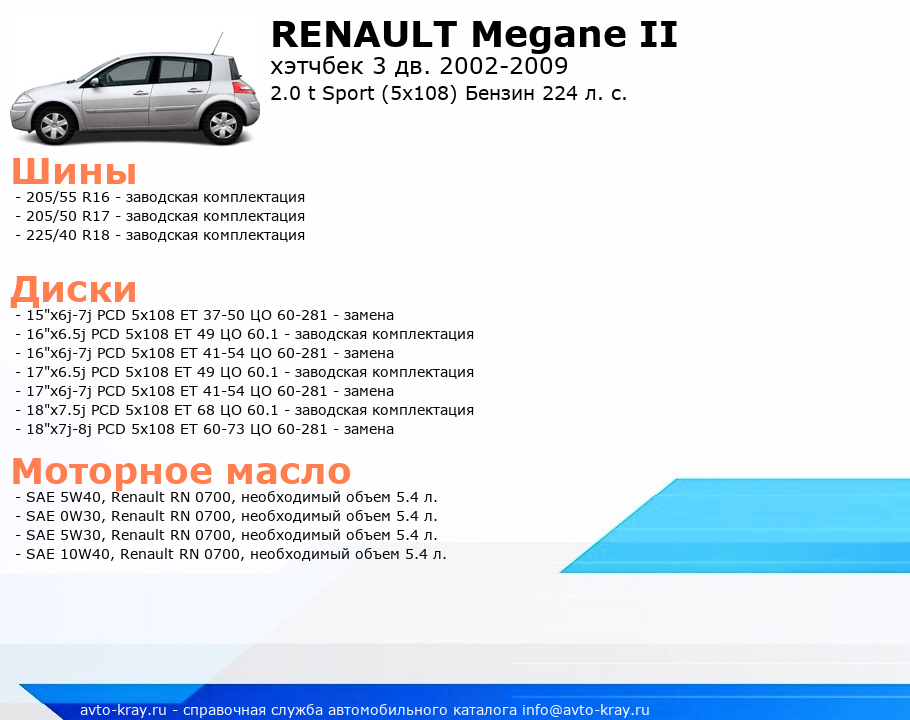 RENAULT Megane II
хэтчбек 3 дв. 2002-2009
2.0 t Sport (5x108) Бензин 224 л. с.

Шины
- 205/55 R16 - заводская комплектация
- 205/50 R17 - заводская комплектация
- 225/40 R18 - заводская комплектация

Диски
- 15"x6j-7j PCD 5x108 ET 37-50 ЦО 60-281 - замена
- 16"x6.5j PCD 5x108 ET 49 ЦО 60.1 - заводская комплектация
- 16"x6j-7j PCD 5x108 ET 41-54 ЦО 60-281 - замена
- 17"x6.5j PCD 5x108 ET 49 ЦО 60.1 - заводская комплектация
- 17"x6j-7j PCD 5x108 ET 41-54 ЦО 60-281 - замена
- 18"x7.5j PCD 5x108 ET 68 ЦО 60.1 - заводская комплектация
- 18"x7j-8j PCD 5x108 ET 60-73 ЦО 60-281 - замена

Моторное масло
- SAE 5W40, Renault RN 0700, необходимый объем 5.4 л.
- SAE 0W30, Renault RN 0700, необходимый объем 5.4 л.
- SAE 5W30, Renault RN 0700, необходимый объем 5.4 л.
- SAE 10W40, Renault RN 0700, необходимый объем 5.4 л.

avto-kray.ru - справочная служба автомобильного каталога info@avto-kray.ru